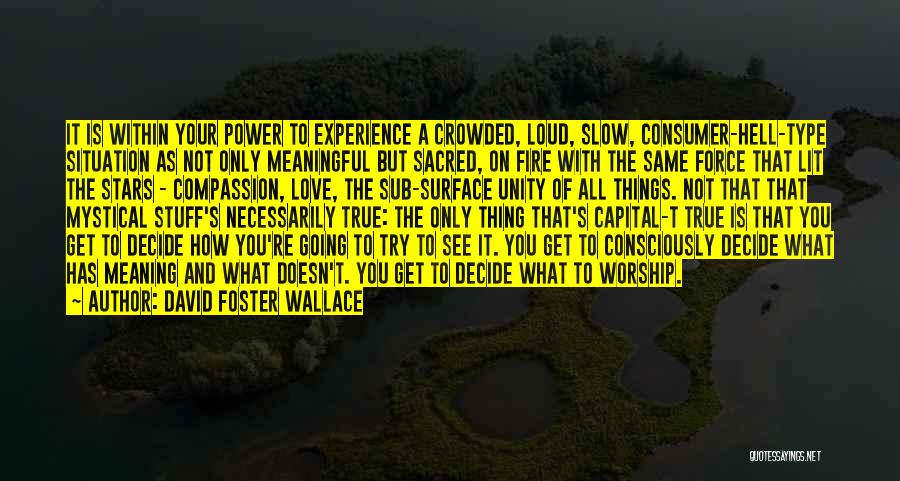 IT IS WITHIN YOUR POWER TO EXPERIENCE A CROWDED, LOUD, SLOW, CONSUMER-HELL-TYPE SITUATION AS NOT ONLY MEANINGFUL BUT SACRED, ON FIRE WITH THE SAME FORCE THAT LIT THE STARS - COMPASSION, LOVE, THE SUB-SURFACE UNITY OF ALL THINGS. NOT THAT THAT MYSTICAL STUFF'S NECESSARILY TRUE: THE ONLY THING THAT'S CAPITAL-T TRUE IS THAT YOU GET TO DECIDE HOW YOU'RE GOING TO TRY TO SEE IT. YOU GET TO CONSCIOUSLY DECIDE WHAT HAS MEANING AND WHAT DOESN'T. YOU GET TO DECIDE WHAT TO WORSHIP.

~ AUTHOR: DAVID FOSTER WALLACE

QUOTESSAYINGS.NET